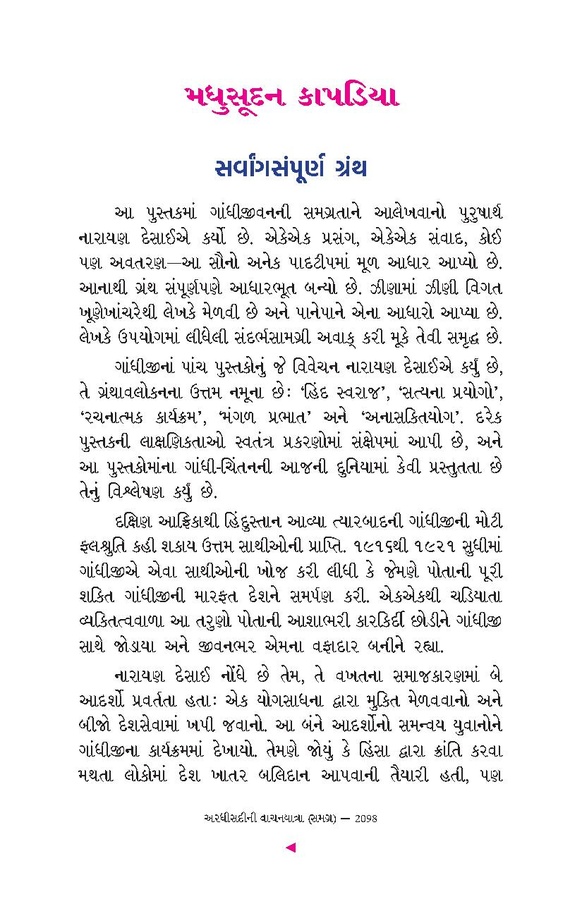 મધુસૂદન કાપડિયા

સર્વાંગસંપૂર્ણ ગ્રંથ

આ પુસ્તકમાં ગાંધીજીવનની સમગ્રતાને આલેખવાનો પુરુષાર્થ નારાયણ દેસાઈએ કર્યો છે. એકેએક પ્રસંગ, એકેએક સંવાદ, કોઈ પણ અવતરણ—આ સૌનો અનેક પાદટીપમાં મૂળ આધાર આપ્યો છે. આનાથી ગ્રંથ સંપૂર્ણપણે આધારભૂત બન્યો છે. ઝીણામાં ઝીણી વિગત ખૂણેખાંચરેથી લેખકે મેળવી છે અને પાનેપાને એના આધારો આપ્યા છે. લેખકે ઉપયોગમાં લીધેલી સંદર્ભસામગ્રી અવાક્ કરી મૂકે તેવી સમૃદ્ધ છે.

ગાંધીજીનાં પાંચ પુસ્તકોનું જે વિવેચન નારાયણ દેસાઈએ કર્યું છે, તે ગ્રંથાવલોકનના ઉત્તમ નમૂના છેઃ 'હિંદ સ્વરાજ', 'સત્યના પ્રયોગો', 'રચનાત્મક કાર્યક્રમ', 'મંગળ પ્રભાત' અને 'અનાસક્તિયોગ'. દરેક પુસ્તકની લાક્ષણિકતાઓ સ્વતંત્ર પ્રકરણોમાં સંક્ષેપમાં આપી છે, અને આ પુસ્તકોમાંના ગાંધી-ચિંતનની આજની દુનિયામાં કેવી પ્રસ્તુતતા છે તેનું વિશ્લેષણ કર્યું છે.

દક્ષિણ આફ્રિકાથી હિંદુસ્તાન આવ્યા ત્યારબાદની ગાંધીજીની મોટી ફલશ્રુતિ કહી શકાય ઉત્તમ સાથીઓની પ્રાપ્તિ. ૧૯૧૬થી ૧૯૨૧ સુધીમાં ગાંધીજીએ એવા સાથીઓની ખોજ કરી લીધી કે જેમણે પોતાની પૂરી શક્તિ ગાંધીજીની મારફત દેશને સમર્પણ કરી. એકએકથી ચડિયાતા વ્યક્તિત્વવાળા આ તરુણો પોતાની આશાભરી કારકિર્દી છોડીને ગાંધીજી સાથે જોડાયા અને જીવનભર એમના વફાદાર બનીને રહ્યા.

નારાયણ દેસાઈ નોંધે છે તેમ, તે વખતના સમાજકારણમાં બે આદર્શો પ્રવર્તતા હતાઃ એક યોગસાધના દ્વારા મુક્તિ મેળવવાનો અને બીજો દેશસેવામાં ખપી જવાનો. આ બંને આદર્શોનો સમન્વય યુવાનોને ગાંધીજીના કાર્યક્રમમાં દેખાયો. તેમણે જોયું કે હિંસા દ્વારા ક્રાંતિ કરવા મથતા લોકોમાં દેશ ખાતર બલિદાન આપવાની તૈયારી હતી, પણ

અરધીસદીની વાચનયાત્રા (સમગ્ર) — 2098